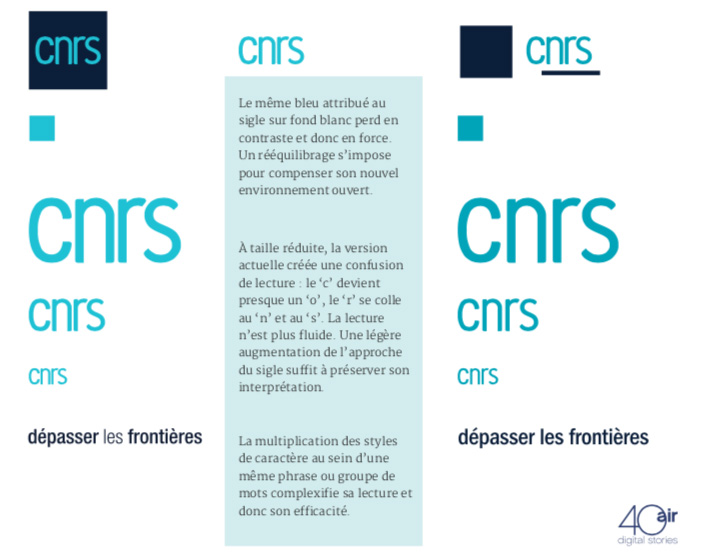 cnrs

cnrs

cnrs

cnrs

dépasser les frontières

cnrs

Le même bleu attribué au sigle sur fond blanc perd en contraste et donc en force. Un rééquilibrage s'impose pour compenser son nouvel environnement ouvert.

À taille réduite, la version actuelle créée une confusion de lecture : le 'c' devient presque un 'o', le 'r' se colle au 'n' et au 's'. La lecture n'est plus fluide. Une légère augmentation de l'approche du sigle suffit à préserver son interprétation.

La multiplication des styles de caractère au sein d'une même phrase ou groupe de mots complexifie sa lecture et donc son efficacité.

cnrs

cnrs

cnrs

cnrs

dépasser les frontières

40 air
digital stories